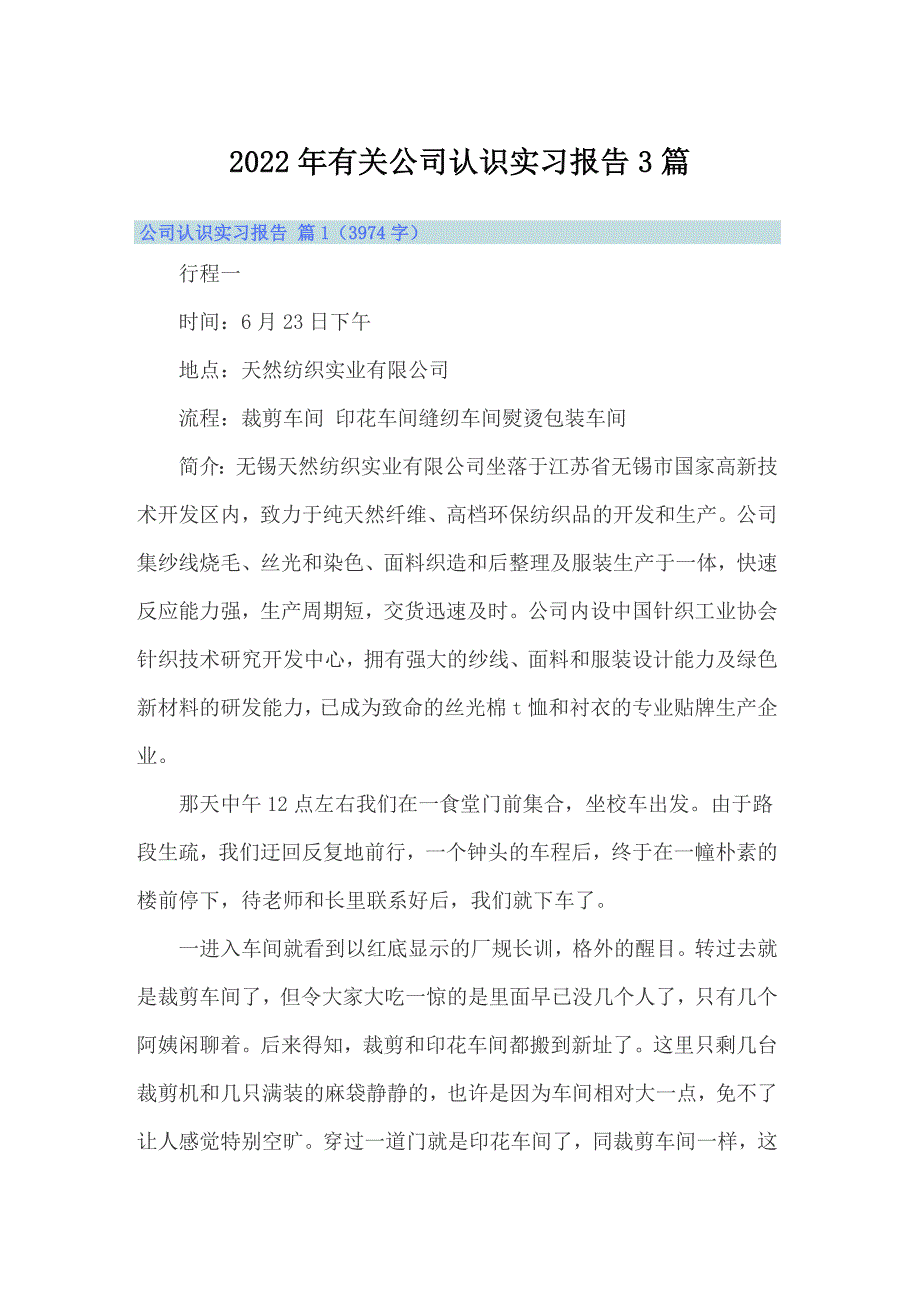 2022年有关公司认识实习报告3篇

公司认识实习报告 篇1（3974字）

行程一

时间：6月23日下午

地点：天然纺织实业有限公司

流程：裁剪车间 印花车间缝纫车间熨烫包装车间

简介：无锡天然纺织实业有限公司坐落于江苏省无锡市国家高新技术开发区内，致力于纯天然纤维、高档环保纺织品的开发和生产。公司集纱线烧毛、丝光和染色、面料织造和后整理及服装生产于一体，快速反应能力强，生产周期短，交货迅速及时。公司内设中国针织工业协会针织技术研究开发中心，拥有强大的纱线、面料和服装设计能力及绿色新材料的研发能力，已成为致命的丝光棉t恤和衬衣的专业贴牌生产企业。

那天中午12点左右我们在一食堂门前集合，坐校车出发。由于路段生疏，我们迂回反复地前行，一个钟头的车程后，终于在一幢朴素的楼前停下，待老师和长里联系好后，我们就下车了。

一进入车间就看到以红底显示的厂规长训，格外的醒目。转过去就是裁剪车间了，但令大家大吃一惊的是里面早已没几个人了，只有几个阿姨闲聊着。后来得知，裁剪和印花车间都搬到新址了。这里只剩几台裁剪机和几只满装的麻袋静静的，也许是因为车间相对大一点，免不了让人感觉特别空旷。穿过一道门就是印花车间了，同裁剪车间一样，这